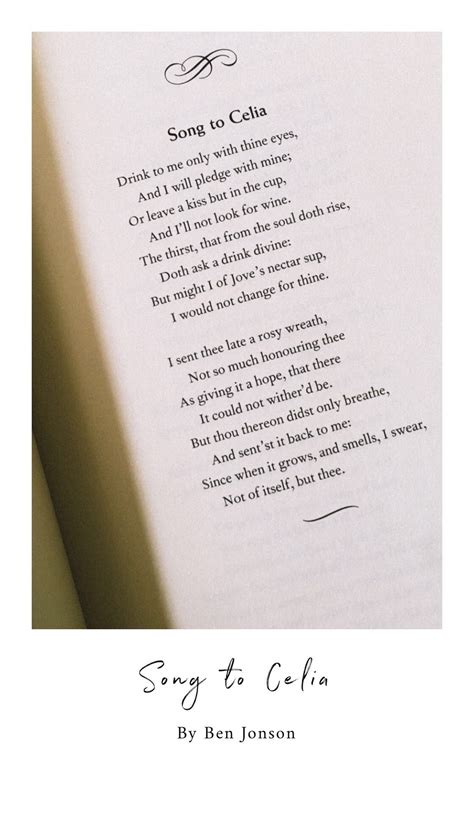 Song to Celia

Drink to me only with thine eyes,
And I will pledge with mine;
Or leave a kiss but in the cup,
And I'll not look for wine.
The thirst, that from the soul doth rise,
Doth ask a drink divine:
But might I of Jove's nectar sup,
I would not change for thine.

I sent thee late a rosy wreath,
Not so much honouring thee
As giving it a hope, that there
It could not wither'd be.
But thou thereon didst only breathe,
And sent'st it back to me:
Since when it grows, and smells, I swear,
Not of itself, but thee.

Song to Celia

By Ben Jonson